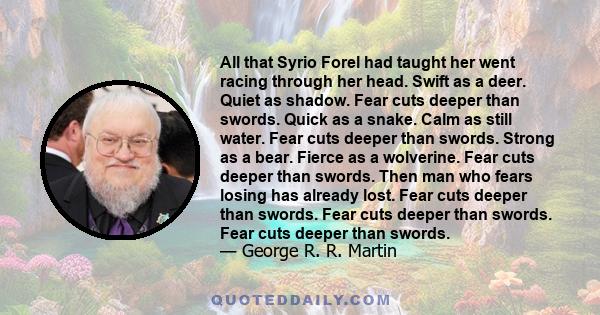 All that Syrio Forel had taught her went racing through her head. Swift as a deer. Quiet as shadow. Fear cuts deeper than swords. Quick as a snake. Calm as still water. Fear cuts deeper than swords. Strong as a bear. Fierce as a wolverine. Fear cuts deeper than swords. Then man who fears losing has already lost. Fear cuts deeper than swords. Fear cuts deeper than swords. Fear cuts deeper than swords.
— George R. R. Martin

QUOTEDDAILY.COM